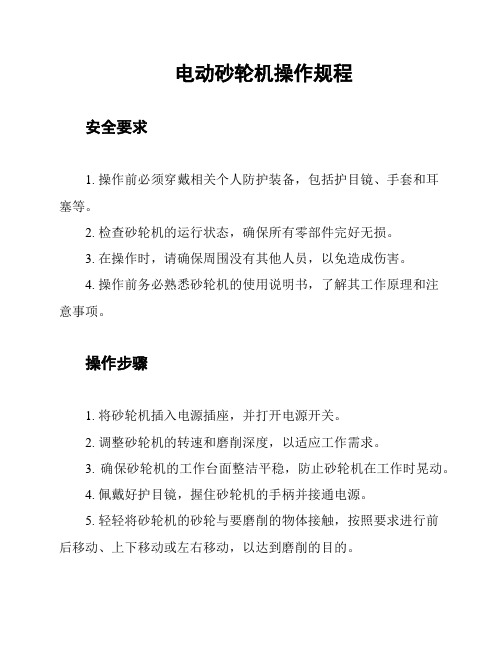 电动砂轮机操作规程

安全要求

1. 操作前必须穿戴相关个人防护装备，包括护目镜、手套和耳塞等。

2. 检查砂轮机的运行状态，确保所有零部件完好无损。

3. 在操作时，请确保周围没有其他人员，以免造成伤害。

4. 操作前务必熟悉砂轮机的使用说明书，了解其工作原理和注意事项。

操作步骤

1. 将砂轮机插入电源插座，并打开电源开关。

2. 调整砂轮机的转速和磨削深度，以适应工作需求。

3. 确保砂轮机的工作台面整洁平稳，防止砂轮机在工作时晃动。

4. 佩戴好护目镜，握住砂轮机的手柄并接通电源。

5. 轻轻将砂轮机的砂轮与要磨削的物体接触，按照要求进行前后移动、上下移动或左右移动，以达到磨削的目的。